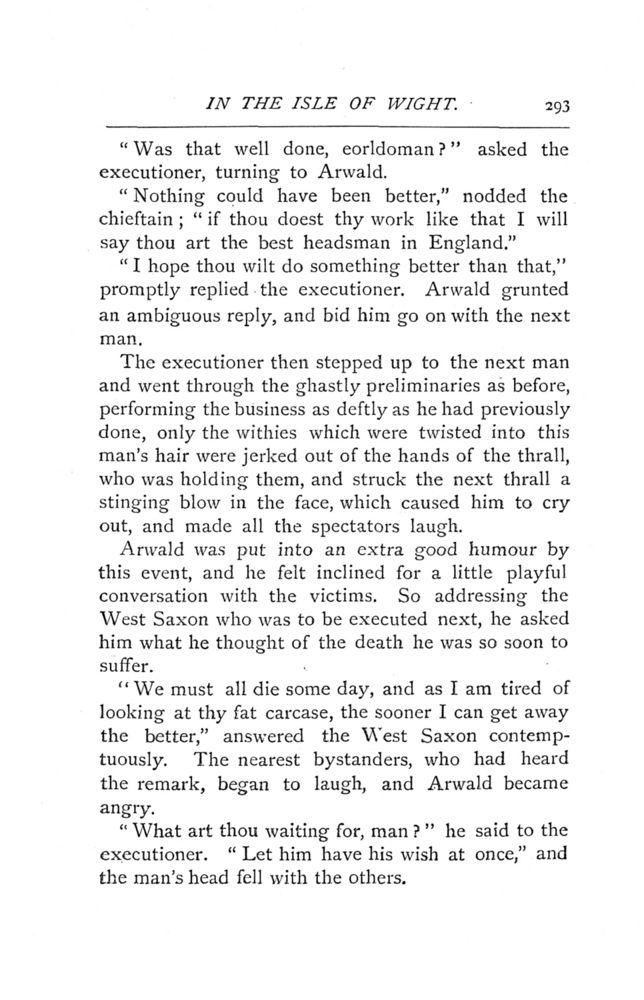 IN THE ISLE OF WIGHT. 293

"Was that well done, eorldoman?" asked the executioner, turning to Arwald.

"Nothing could have been better," nodded the chieftain; "if thou doest thy work like that I will say thou art the best headsman in England."

"I hope thou wilt do something better than that," promptly replied the executioner. Arwald grunted an ambiguous reply, and bid him go on with the next man.

The executioner then stepped up to the next man and went through the ghastly preliminaries as before, performing the business as deftly as he had previously done, only the withies which were twisted into this man's hair were jerked out of the hands of the thrall, who was holding them, and struck the next thrall a stinging blow in the face, which caused him to cry out, and made all the spectators laugh.

Arwald was put into an extra good humour by this event, and he felt inclined for a little playful conversation with the victims. So addressing the West Saxon who was to be executed next, he asked him what he thought of the death he was so soon to suffer.

"We must all die some day, and as I am tired of looking at thy fat carcase, the sooner I can get away the better," answered the West Saxon contemptuously. The nearest bystanders, who had heard the remark, began to laugh, and Arwald became angry.

"What art thou waiting for, man?" he said to the executioner. "Let him have his wish at once," and the man's head fell with the others.